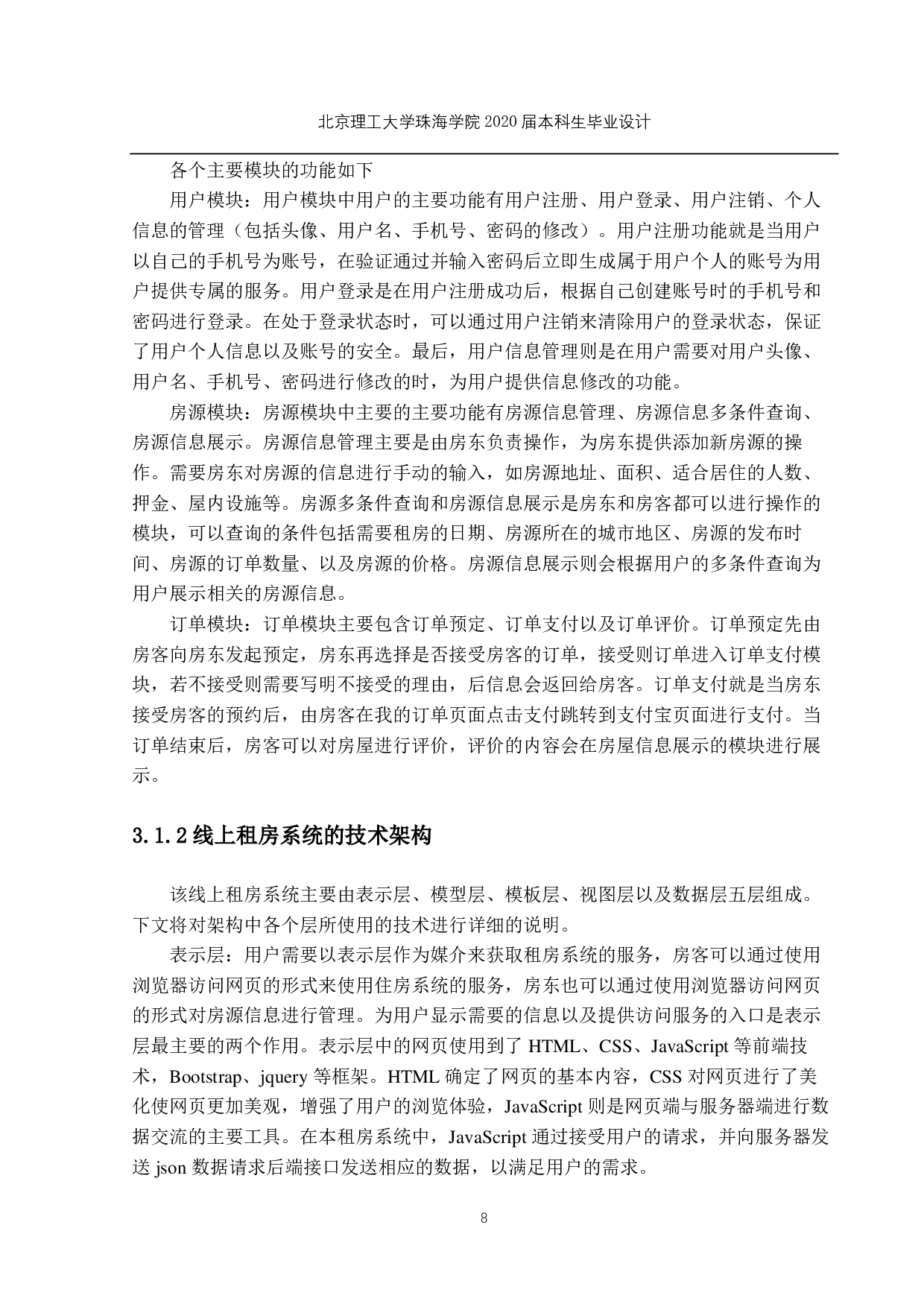 北京理工大学珠海学院 2020 届本科生毕业设计

各个主要模块的功能如下

用户模块：用户模块中用户的主要功能有用户注册、用户登录、用户注销、个人信息的管理（包括头像、用户名、手机号、密码的修改）。用户注册功能就是当用户以自己的手机号为账号，在验证通过并输入密码后立即生成属于用户个人的账号为用户提供专属的服务。用户登录是在用户注册成功后，根据自己创建账号时的手机号和密码进行登录。在处于登录状态时，可以通过用户注销来清除用户的登录状态，保证了用户个人信息以及账号的安全。最后，用户信息管理则是在用户需要对用户头像、用户名、手机号、密码进行修改的时，为用户提供信息修改的功能。

房源模块：房源模块中主要的主要功能有房源信息管理、房源信息多条件查询、房源信息展示。房源信息管理主要是由房东负责操作，为房东提供添加新房源的操作。需要房东对房源的信息进行手动的输入，如房源地址、面积、适合居住的人数、押金、屋内设施等。房源多条件查询和房源信息展示是房东和房客都可以进行操作的模块，可以查询的条件包括需要租房的日期、房源所在的城市地区、房源的发布时间、房源的订单数量、以及房源的价格。房源信息展示则会根据用户的多条件查询为用户展示相关的房源信息。

订单模块：订单模块主要包含订单预定、订单支付以及订单评价。订单预定先由房客向房东发起预定，房东再选择是否接受房客的订单，接受则订单进入订单支付模块，若不接受则需要写明不接受的理由，后信息会返回给房客。订单支付就是当房东接受房客的预约后，由房客在我的订单页面点击支付跳转到支付宝页面进行支付。当订单结束后，房客可以对房屋进行评价，评价的内容会在房屋信息展示的模块进行展示。

3.1.2 线上租房系统的技术架构

该线上租房系统主要由表示层、模型层、模板层、视图层以及数据层五层组成。下文将对架构中各个层所使用的技术进行详细的说明。

表示层：用户需要以表示层作为媒介来获取租房系统的服务，房客可以通过使用浏览器访问网页的形式来使用住房系统的服务，房东也可以通过使用浏览器访问网页的形式对房源信息进行管理。为用户显示需要的信息以及提供访问服务的入口是表示层最主要的两个作用。表示层中的网页使用到了 HTML、CSS、JavaScript 等前端技术，Bootstrap、jquery 等框架。HTML 确定了网页的基本内容，CSS 对网页进行了美化使网页更加美观，增强了用户的浏览体验，JavaScript 则是网页端与服务器端进行数据交流的主要工具。在本租房系统中，JavaScript 通过接受用户的请求，并向服务器发送 json 数据请求后端接口发送相应的数据，以满足用户的需求。

8